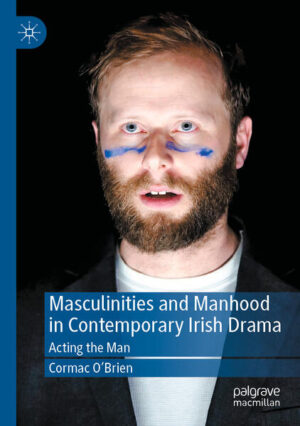 Masculinities and Manhood in Contemporary Irish Drama

Acting the Man

Cormac O'Brien

palgrave macmillan